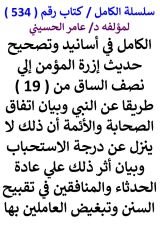 سلسلة الكامل / كتاب رقم ( 534 )
لمؤلفه د/ عامر الحسيني

الكامل في أسانيد وتصحيح حديث إزرة المؤمن إلي نصف الساق من ( 19 ) طريقا عن النبي وبيان اتفاق الصحابة والأئمة أن ذلك لا ينزل عن درجة الاستحباب وبيان أثر ذلك علي عادة الحدثاء والمنافقين في تقبيح السنن وتبغيض العاملين بها